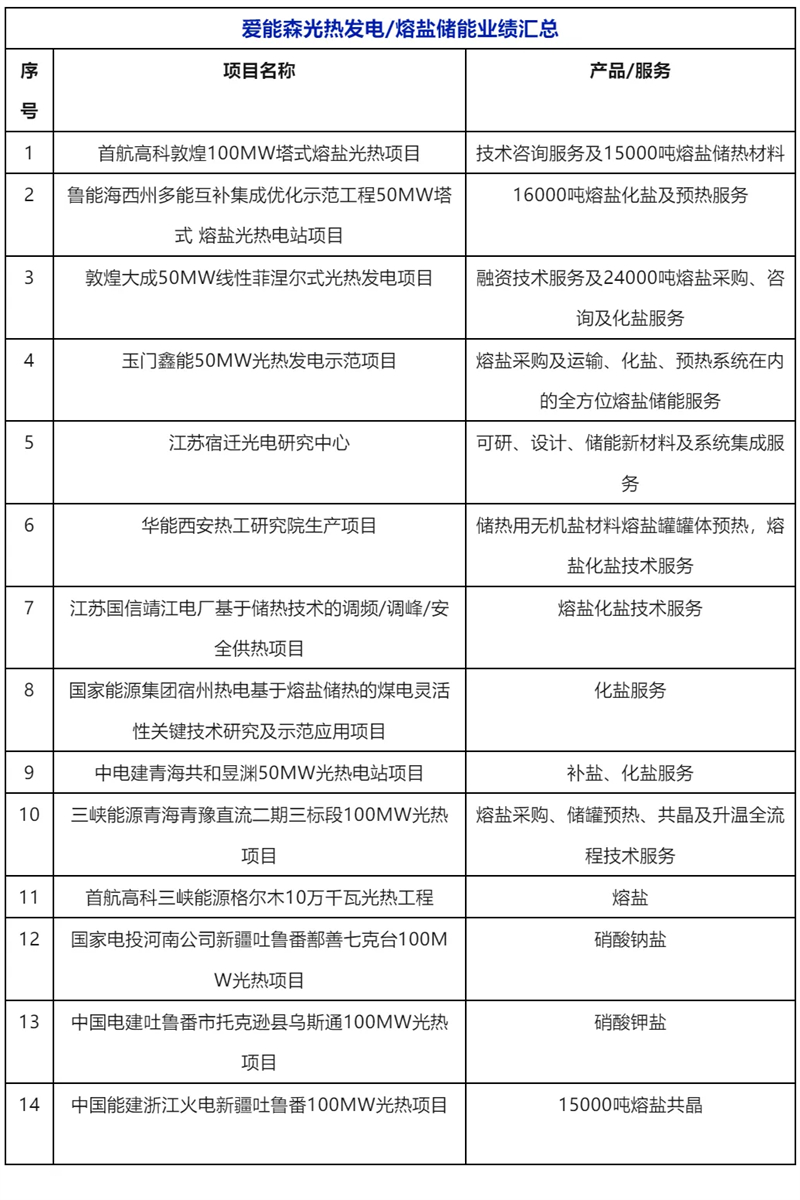 爱能森光热发电/熔盐储能业绩汇总

| 序号 | 项目名称 | 产品/服务 |
|---|---|---|
| 1 | 首航高科敦煌100MW塔式熔盐光热项目 | 技术咨询服务及15000吨熔盐储热材料 |
| 2 | 鲁能海西州多能互补集成优化示范工程50MW塔式 熔盐光热电站项目 | 16000吨熔盐化盐及预热服务 |
| 3 | 敦煌大成50MW线性菲涅尔式光热发电项目 | 融资技术服务及24000吨熔盐采购、咨询及化盐服务 |
| 4 | 玉门鑫能50MW光热发电示范项目 | 熔盐采购及运输、化盐、预热系统在内的全方位熔盐储能服务 |
| 5 | 江苏宿迁光电研究中心 | 可研、设计、储能新材料及系统集成服务 |
| 6 | 华能西安热工研究院生产项目 | 储热用无机盐材料熔盐罐罐体预热，熔盐化盐技术服务 |
| 7 | 江苏国信靖江电厂基于储热技术的调频/调峰/安全供热项目 | 熔盐化盐技术服务 |
| 8 | 国家能源集团宿州热电基于熔盐储热的煤电灵活性关键技术研究及示范应用项目 | 化盐服务 |
| 9 | 中电建青海共和昱渊50MW光热电站项目 | 补盐、化盐服务 |
| 10 | 三峡能源青海青豫直流二期三标段100MW光热项目 | 熔盐采购、储罐预热、共晶及升温全流程技术服务 |
| 11 | 首航高科三峡能源格尔木10万千瓦光热工程 | 熔盐 |
| 12 | 国家电投河南公司新疆吐鲁番鄯善七克台100MW光热项目 | 硝酸钠盐 |
| 13 | 中国电建吐鲁番市托克逊县乌斯通100MW光热项目 | 硝酸钾盐 |
| 14 | 中国能建浙江火电新疆吐鲁番100MW光热项目 | 15000吨熔盐共晶 |